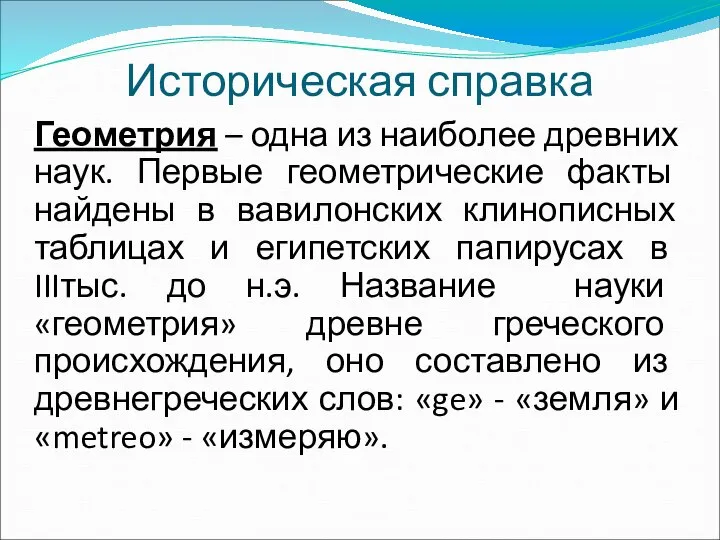 Историческая справка

Геометрия – одна из наиболее древних наук. Первые геометрические факты найдены в вавилонских клинописных таблицах и египетских папирусах в IIIтыс. до н.э. Название науки «геометрия» древне греческого происхождения, оно составлено из древнегреческих слов: «ge» - «земля» и «metreo» - «измеряю».